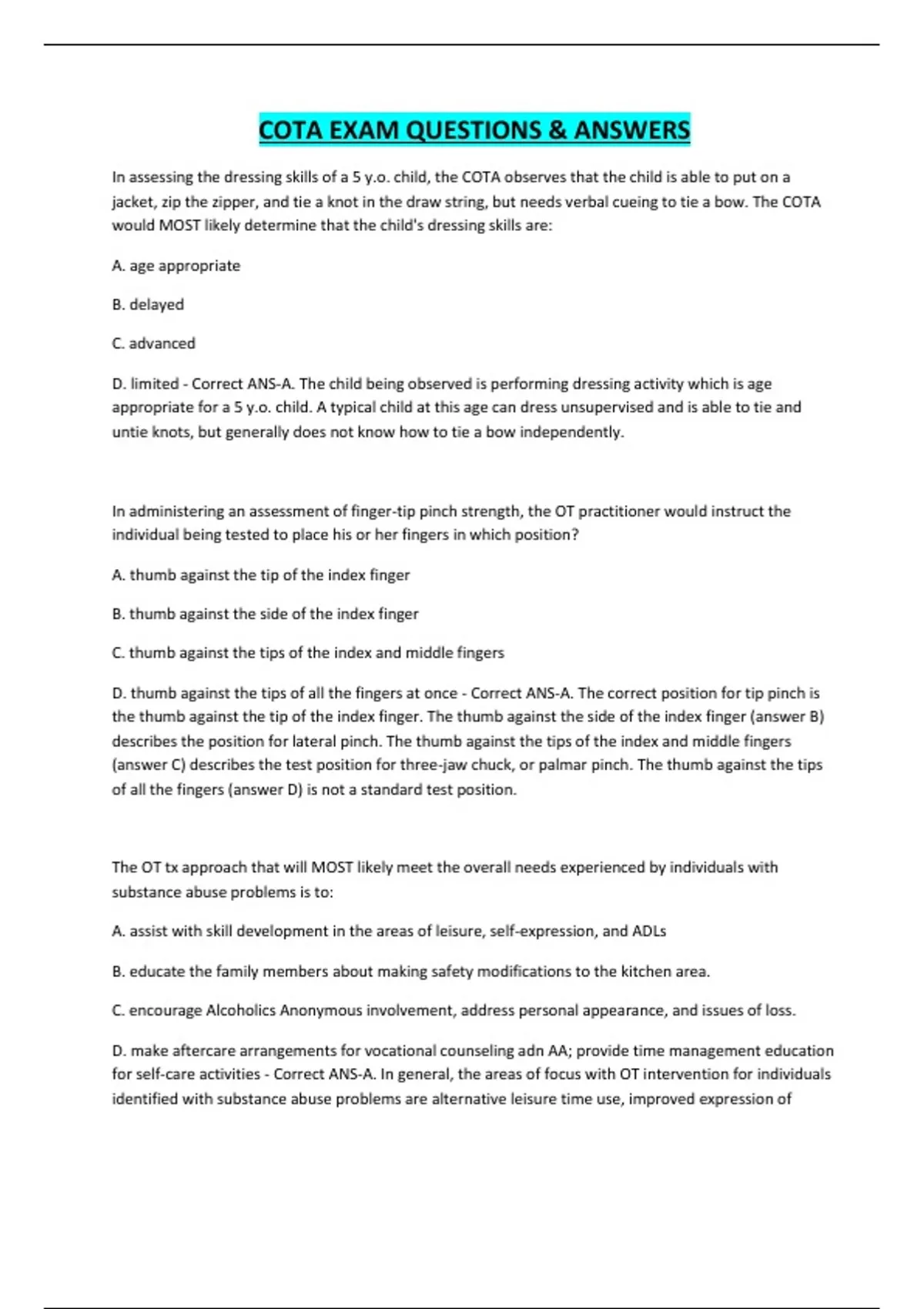 COTA EXAM QUESTIONS & ANSWERS

In assessing the dressing skills of a 5 y.o. child, the COTA observes that the child is able to put on a jacket, zip the zipper, and tie a knot in the draw string, but needs verbal cueing to tie a bow. The COTA would MOST likely determine that the child's dressing skills are:

A. age appropriate

B. delayed

C. advanced

D. limited - Correct ANS-A. The child being observed is performing dressing activity which is age appropriate for a 5 y.o. child. A typical child at this age can dress unsupervised and is able to tie and untie knots, but generally does not know how to tie a bow independently.

In administering an assessment of finger-tip pinch strength, the OT practitioner would instruct the individual being tested to place his or her fingers in which position?

A. thumb against the tip of the index finger

B. thumb against the side of the index finger

C. thumb against the tips of the index and middle fingers

D. thumb against the tips of all the fingers at once - Correct ANS-A. The correct position for tip pinch is the thumb against the tip of the index finger. The thumb against the side of the index finger (answer B) describes the position for lateral pinch. The thumb against the tips of the index and middle fingers (answer C) describes the test position for three-jaw chuck, or palmar pinch. The thumb against the tips of all the fingers (answer D) is not a standard test position.

The OT tx approach that will MOST likely meet the overall needs experienced by individuals with substance abuse problems is to:

A. assist with skill development in the areas of leisure, self-expression, and ADLs

B. educate the family members about making safety modifications to the kitchen area.

C. encourage Alcoholics Anonymous involvement, address personal appearance, and issues of loss.

D. make aftercare arrangements for vocational counseling adn AA; provide time management education for self-care activities - Correct ANS-A. In general, the areas of focus with OT intervention for individuals identified with substance abuse problems are alternative leisure time use, improved expression of